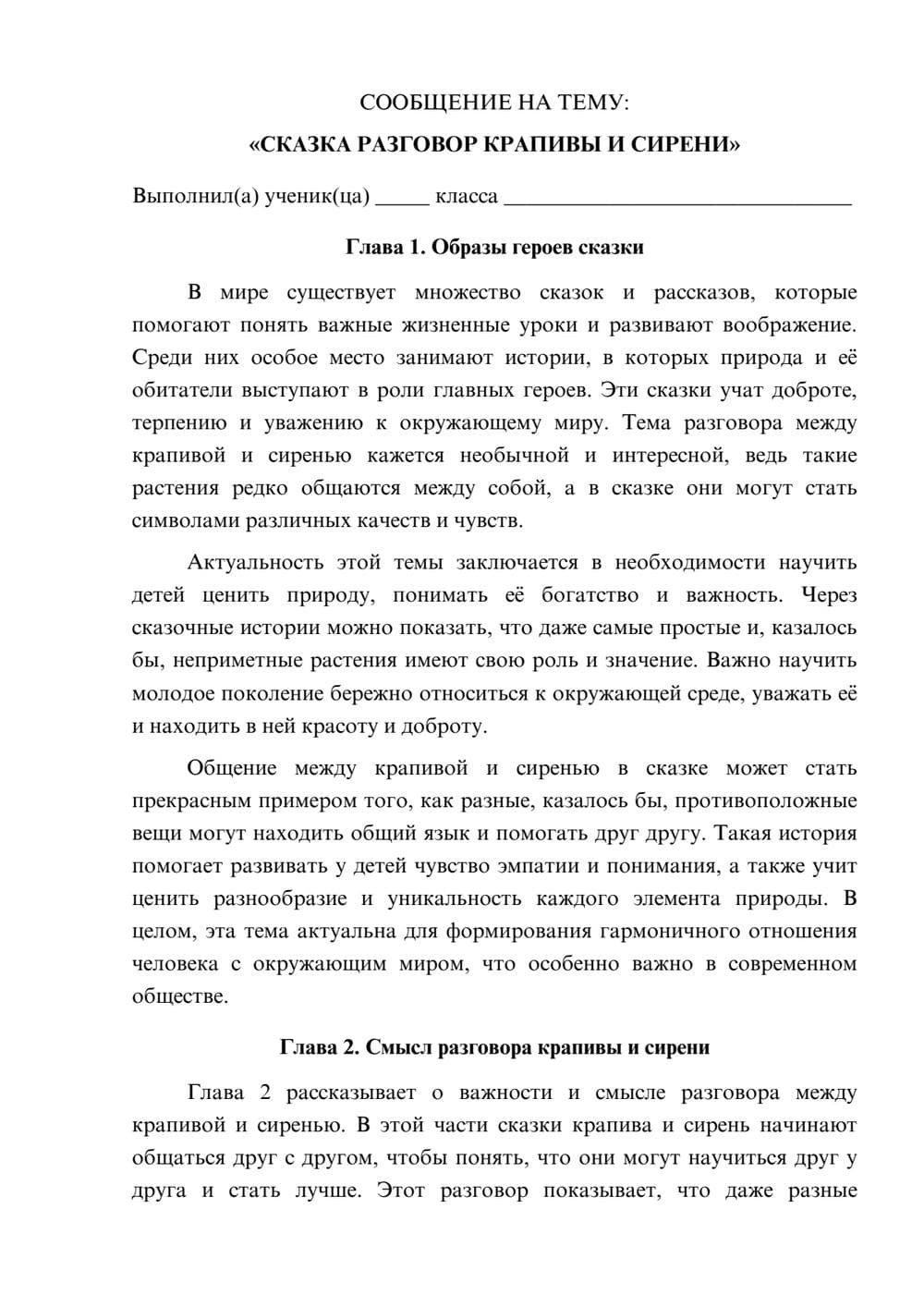 СООБЩЕНИЕ НА ТЕМУ:
«СКАЗКА РАЗГОВОР КРАПИВЫ И СИРЕНИ»

Выполнил(а) ученик(ца) ____ класса ____

Глава 1. Образы героев сказки

В мире существует множество сказок и рассказов, которые помогают понять важные жизненные уроки и развивают воображение. Среди них особое место занимают истории, в которых природа и её обитатели выступают в роли главных героев. Эти сказки учат доброте, терпению и уважению к окружающему миру. Тема разговора между крапивой и сиренью кажется необычной и интересной, ведь такие растения редко общаются между собой, а в сказке они могут стать символами различных качеств и чувств.

Актуальность этой темы заключается в необходимости научить детей ценить природу, понимать её богатство и важность. Через сказочные истории можно показать, что даже самые простые и, казалось бы, неприметные растения имеют свою роль и значение. Важно научить молодое поколение бережно относиться к окружающей среде, уважать её и находить в ней красоту и доброту.

Общение между крапивой и сиренью в сказке может стать прекрасным примером того, как разные, казалось бы, противоположные вещи могут находить общий язык и помогать друг другу. Такая история помогает развивать у детей чувство эмпатии и понимания, а также учит ценить разнообразие и уникальность каждого элемента природы. В целом, эта тема актуальна для формирования гармоничного отношения человека с окружающим миром, что особенно важно в современном обществе.

Глава 2. Смысл разговора крапивы и сирени

Глава 2 рассказывает о важности и смысле разговора между крапивой и сиренью. В этой части сказки крапива и сирень начинают общаться друг с другом, чтобы понять, что они могут научиться друг у друга и стать лучше. Этот разговор показывает, что даже разные